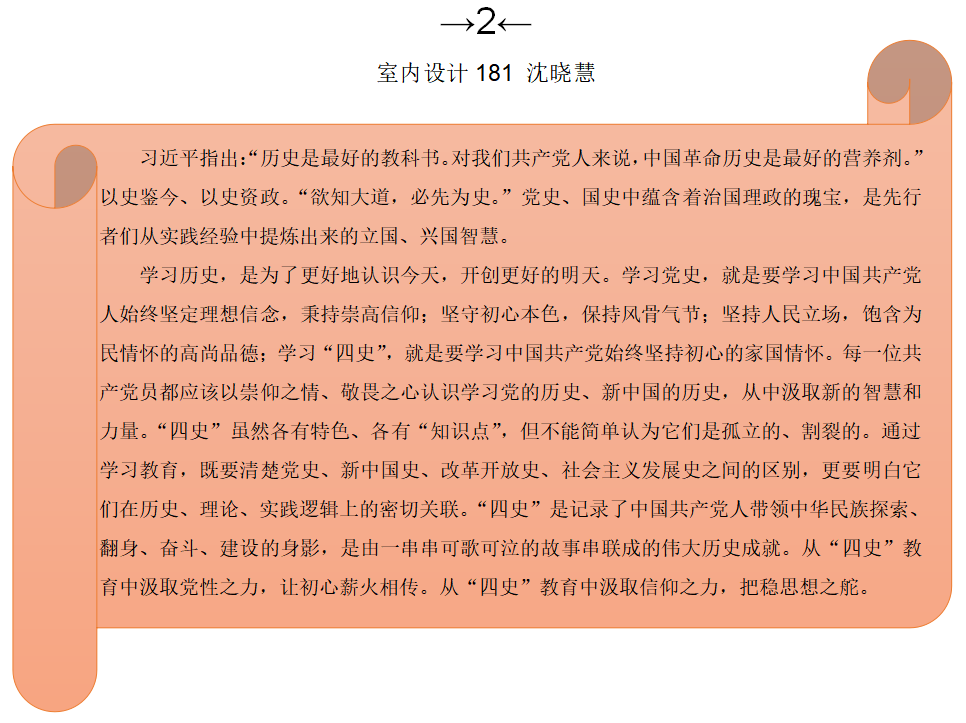 →2←

室内设计 181 沈晓慧

习近平指出:“历史是最好的教科书。对我们共产党人来说,中国革命历史是最好的营养剂。”以史鉴今、以史资政。“欲知大道，必先为史。”党史、国史中蕴含着治国理政的瑰宝，是先行者们从实践经验中提炼出来的立国、兴国智慧。

学习历史，是为了更好地认识今天，开创更好的明天。学习党史，就是要学习中国共产党人始终坚定理想信念，秉持崇高信仰；坚守初心本色，保持风骨气节；坚持人民立场，饱含为民情怀的高尚品德；学习“四史”，就是要学习中国共产党始终坚持初心的家国情怀。每一位共产党员都应该以崇仰之情、敬畏之心认识学习党的历史、新中国的历史，从中汲取新的智慧和力量。“四史”虽然各有特色、各有“知识点”，但不能简单认为它们是孤立的、割裂的。通过学习教育，既要清楚党史、新中国史、改革开放史、社会主义发展史之间的区别，更要明白它们在历史、理论、实践逻辑上的密切关联。“四史”是记录了中国共产党人带领中华民族探索、翻身、奋斗、建设的身影，是由一串串可歌可泣的故事串联成的伟大历史成就。从“四史”教育中汲取党性之力，让初心薪火相传。从“四史”教育中汲取信仰之力，把稳思想之舵。